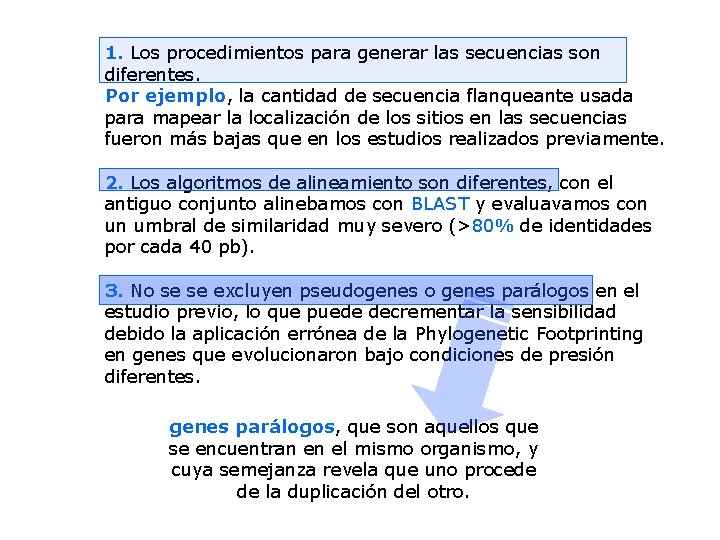 1. Los procedimientos para generar las secuencias son diferentes.
Por ejemplo, la cantidad de secuencia flanqueante usada para mapear la localización de los sitios en las secuencias fueron más bajas que en los estudios realizados previamente.

2. Los algoritmos de alineamiento son diferentes, con el antiguo conjunto alinebamos con BLAST y evaluavamos con un umbral de similaridad muy severo (>80% de identidades por cada 40 pb).

3. No se se excluyen pseudogenes o genes parálogos en el estudio previo, lo que puede decrementar la sensibilidad debido la aplicación errónea de la Phylogenetic Footprinting en genes que evolucionaron bajo condiciones de presión diferentes.

genes parálogos, que son aquellos que se encuentran en el mismo organismo, y cuya semejanza revela que uno procede de la duplicación del otro.